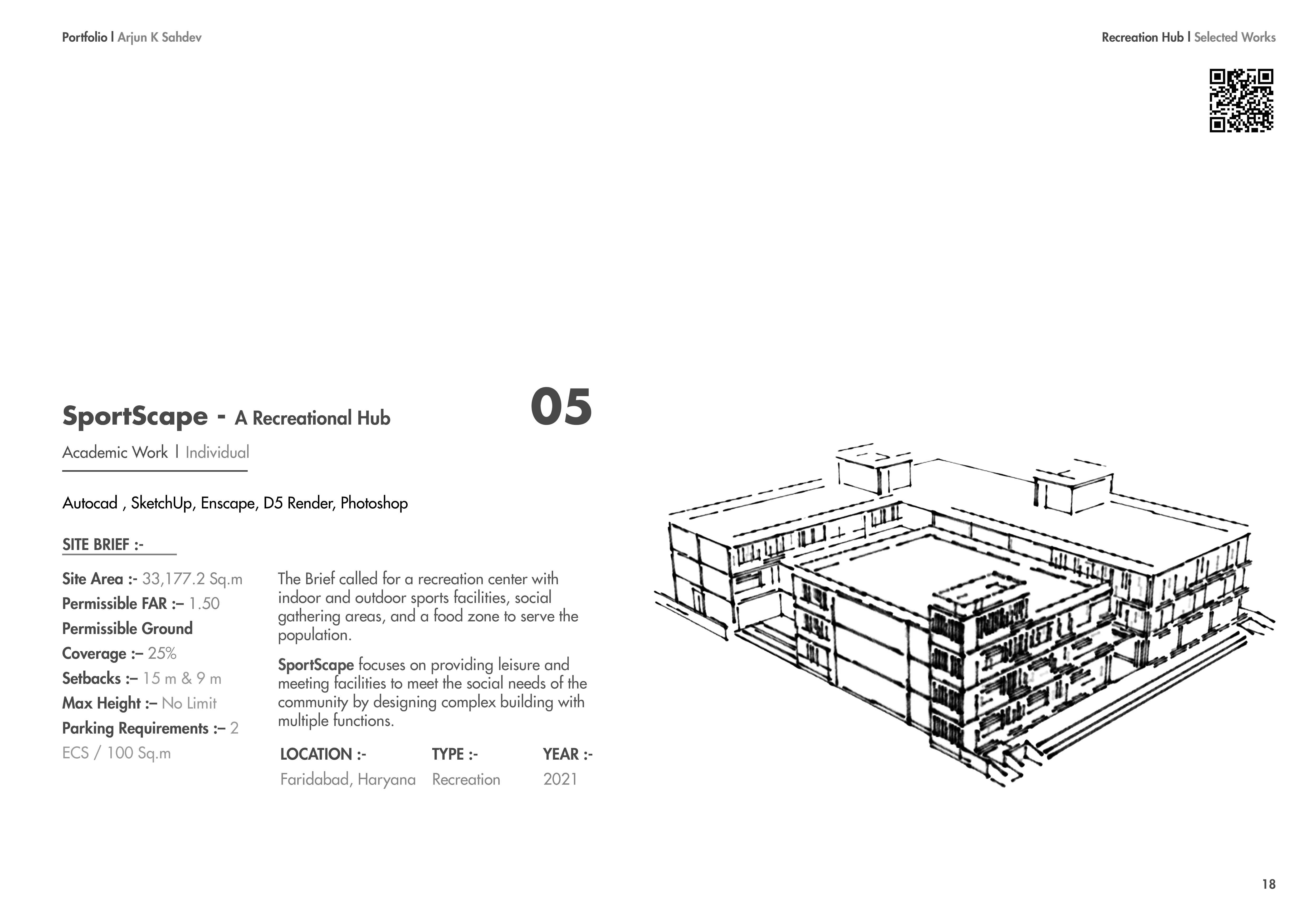 Portfolio I Arjun K Sahdev

Recreation Hub I Selected Works

SportScape - A Recreational Hub

05

Academic Work I Individual

Autocad , SketchUp, Enscape, D5 Render, Photoshop

SITE BRIEF :-

Site Area :- 33,177.2 Sq.m
Permissible FAR :– 1.50
Permissible Ground Coverage :– 25%
Setbacks :– 15 m & 9 m
Max Height :– No Limit
Parking Requirements :– 2 ECS / 100 Sq.m

The Brief called for a recreation center with indoor and outdoor sports facilities, social gathering areas, and a food zone to serve the population.

SportScape focuses on providing leisure and meeting facilities to meet the social needs of the community by designing complex building with multiple functions.

| LOCATION :- | TYPE :- | YEAR :- |
|---|---|---|
| Faridabad, Haryana | Recreation | 2021 |

18